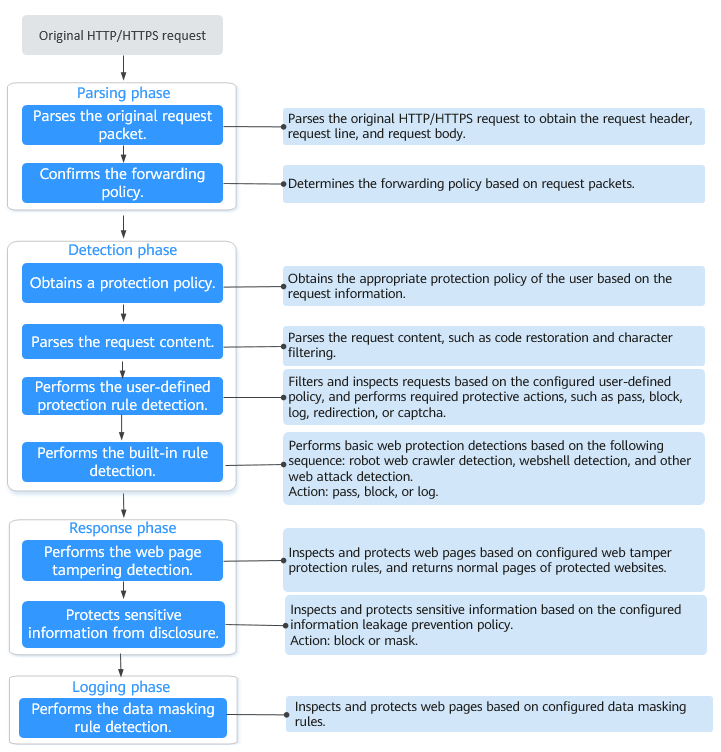 Original HTTP/HTTPS request

Parsing phase

Parses the original request packet.

Parses the original HTTP/HTTPS request to obtain the request header, request line, and request body.

Confirms the forwarding policy.

Determines the forwarding policy based on request packets.

Detection phase

Obtains a protection policy.

Obtains the appropriate protection policy of the user based on the request information.

Parses the request content.

Parses the request content, such as code restoration and character filtering.

Performs the user-defined protection rule detection.

Filters and inspects requests based on the configured user-defined policy, and performs required protective actions, such as pass, block, log, redirection, or captcha.

Performs the built-in rule detection.

Performs basic web protection detections based on the following sequence: robot web crawler detection, webshell detection, and other web attack detection.
Action: pass, block, or log.

Response phase

Performs the web page tampering detection.

Inspects and protects web pages based on configured web tamper protection rules, and returns normal pages of protected websites.

Protects sensitive information from disclosure.

Inspects and protects sensitive information based on the configured information leakage prevention policy.
Action: block or mask.

Logging phase

Performs the data masking rule detection.

Inspects and protects web pages based on configured data masking rules.